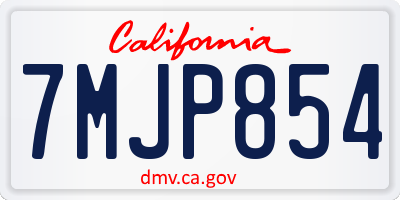 California
7MJP854
dmv.ca.gov